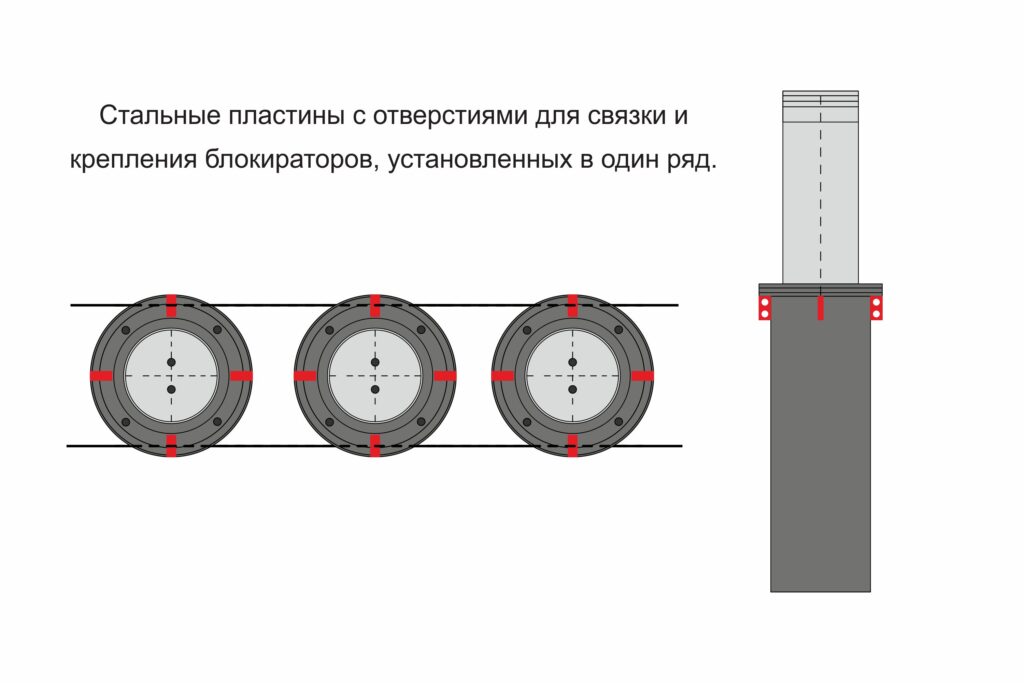 Стальные пластины с отверстиями для связки и крепления блокираторов, установленных в один ряд.